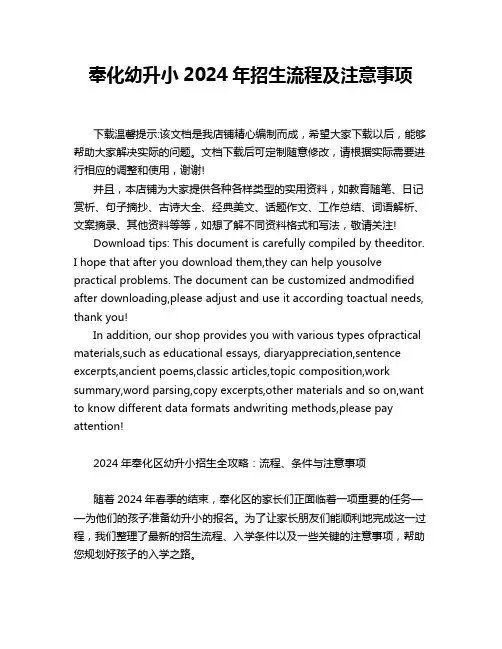 奉化幼升小 2024 年招生流程及注意事项

下载温馨提示:该文档是我店铺精心编制而成，希望大家下载以后，能够帮助大家解决实际的问题。文档下载后可定制随意修改，请根据实际需要进行相应的调整和使用，谢谢!

并且，本店铺为大家提供各种各样类型的实用资料，如教育随笔、日记赏析、句子摘抄、古诗大全、经典美文、话题作文、工作总结、词语解析、文案摘录、其他资料等等，如想了解不同资料格式和写法，敬请关注!

Download tips: This document is carefully compiled by theeditor. I hope that after you download them,they can help yousolve practical problems. The document can be customized andmodified after downloading,please adjust and use it according toactual needs, thank you!

In addition, our shop provides you with various types ofpractical materials,such as educational essays, diaryappreciation,sentence excerpts,ancient poems,classic articles,topic composition,work summary,word parsing,copy excerpts,other materials and so on,want to know different data formats andwriting methods,please pay attention!

2024 年奉化区幼升小招生全攻略：流程、条件与注意事项

随着 2024 年春季的结束，奉化区的家长们正面临着一项重要的任务——为他们的孩子准备幼升小的报名。为了让家长朋友们能顺利地完成这一过程，我们整理了最新的招生流程、入学条件以及一些关键的注意事项，帮助您规划好孩子的入学之路。